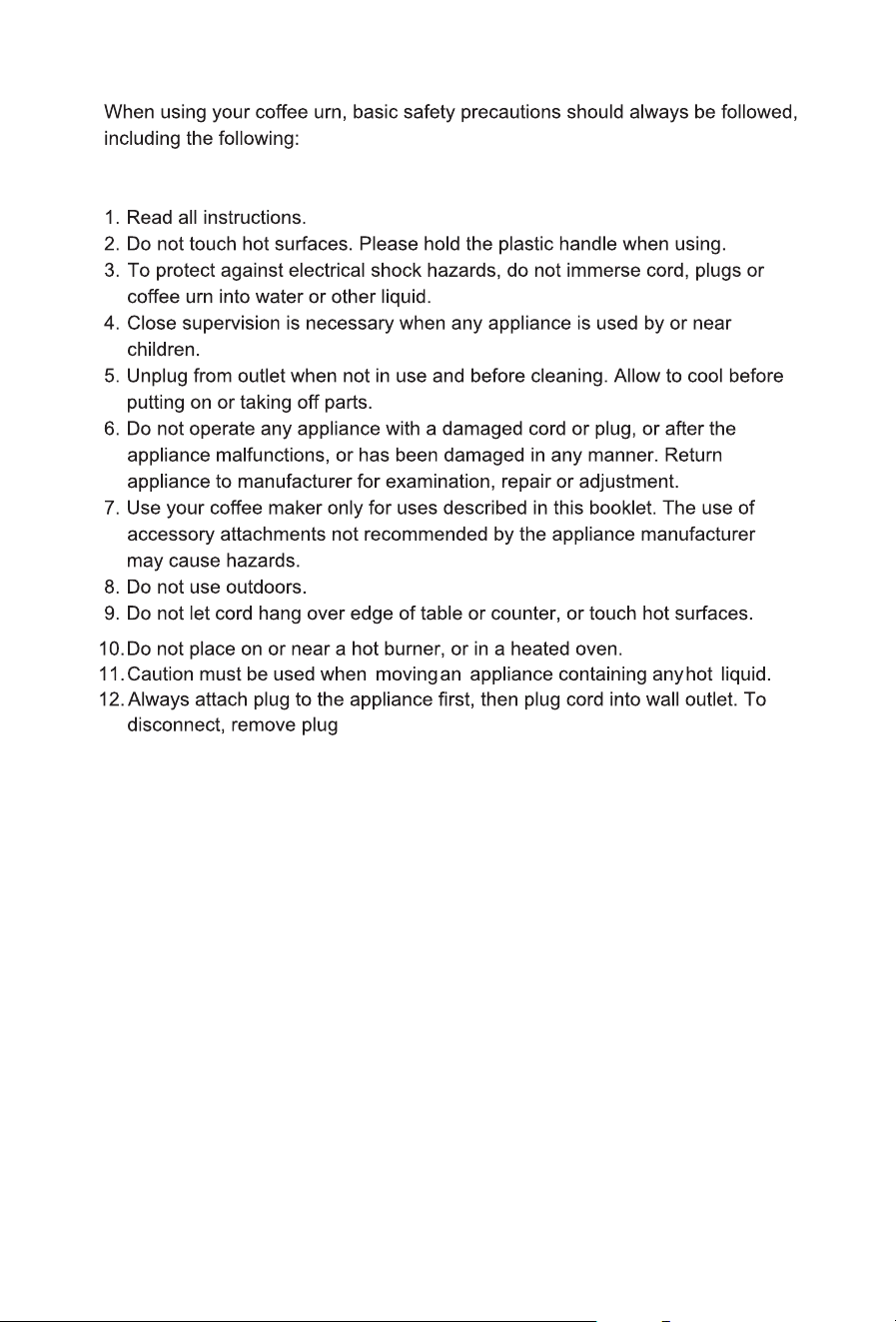 When using your coffee urn, basic safety precautions should always be followed, including the following:

1. Read all instructions.
2. Do not touch hot surfaces. Please hold the plastic handle when using.
3. To protect against electrical shock hazards, do not immerse cord, plugs or coffee urn into water or other liquid.
4. Close supervision is necessary when any appliance is used by or near children.
5. Unplug from outlet when not in use and before cleaning. Allow to cool before putting on or taking off parts.
6. Do not operate any appliance with a damaged cord or plug, or after the appliance malfunctions, or has been damaged in any manner. Return appliance to manufacturer for examination, repair or adjustment.
7. Use your coffee maker only for uses described in this booklet. The use of accessory attachments not recommended by the appliance manufacturer may cause hazards.
8. Do not use outdoors.
9. Do not let cord hang over edge of table or counter, or touch hot surfaces.
10. Do not place on or near a hot burner, or in a heated oven.
11. Caution must be used when movingan appliance containing anyhot liquid.
12. Always attach plug to the appliance first, then plug cord into wall outlet. To disconnect, remove plug